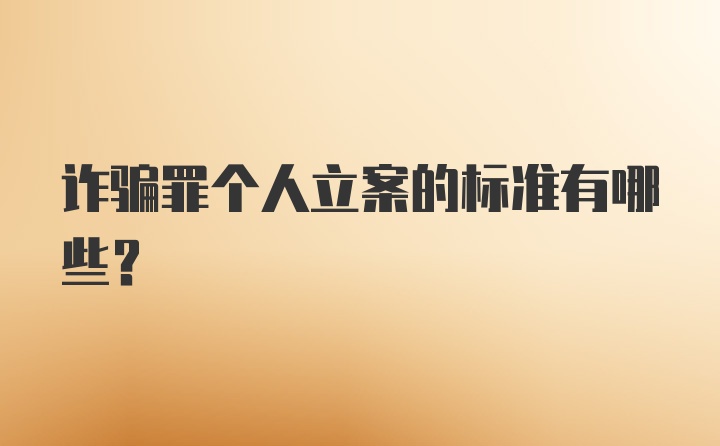 诈骗罪个人立案的标准有哪些？